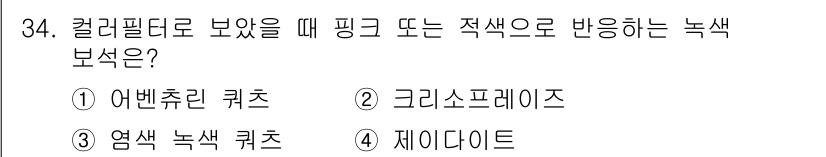 34. 컬러필터로 보았을 때 핑크 또는 적색으로 반응하는 녹색 보석은?

① 어벤츄린 쿼츠 ② 크리소프레이즈

③ 염색 녹색 쿼츠 ④ 제이다이트